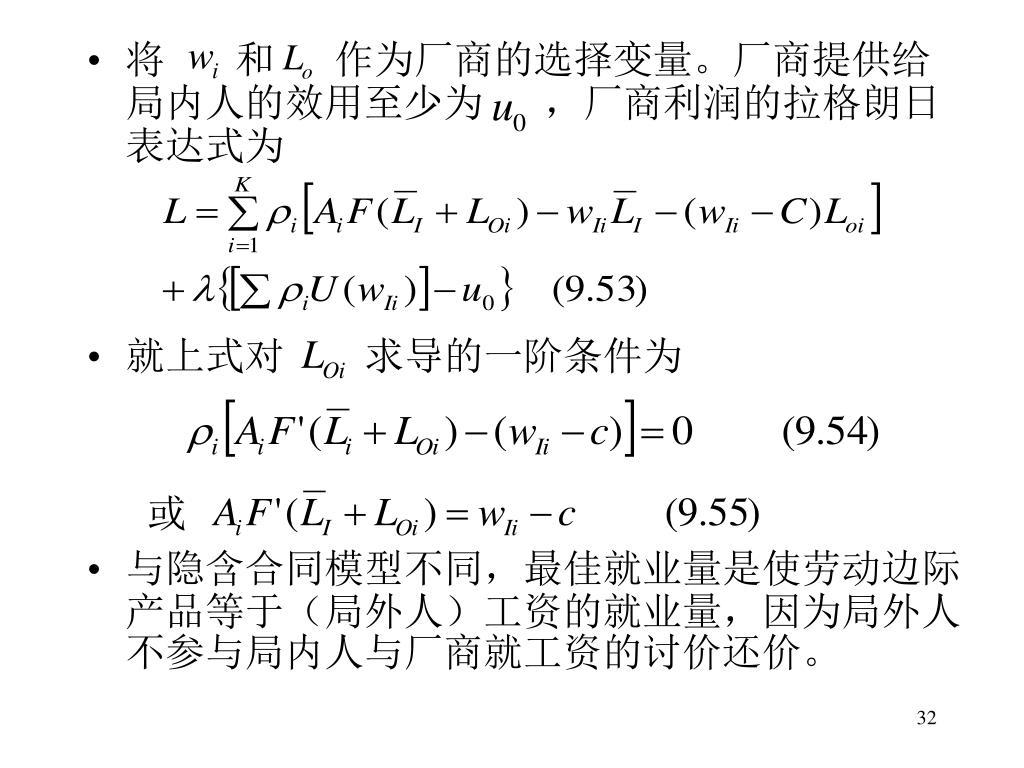 • 将 $w_i$ 和 $L_o$ 作为厂商的选择变量。厂商提供给局内人的效用至少为 $u_0$ ，厂商利润的拉格朗日表达式为

$L = \sum_{i=1}^{K} \rho_i \left[ A_i F(\overline{L}_I + L_{Oi}) - w_{Ii}\overline{L}_I - (w_{Ii} - C)L_{oi} \right]$

$+ \lambda \left\{ \left[ \sum \rho_i U(w_{Ii}) \right] - u_0 \right\}$ (9.53)

• 就上式对 $L_{Oi}$ 求导的一阶条件为

$\rho_i \left[ A_i F'(\overline{L}_i + L_{Oi}) - (w_{Ii} - c) \right] = 0$ (9.54)

或 $A_i F'(\overline{L}_I + L_{Oi}) = w_{Ii} - c$ (9.55)

• 与隐含合同模型不同，最佳就业量是使劳动边际产品等于（局外人）工资的就业量，因为局外人不参与局内人与厂商就工资的讨价还价。

32